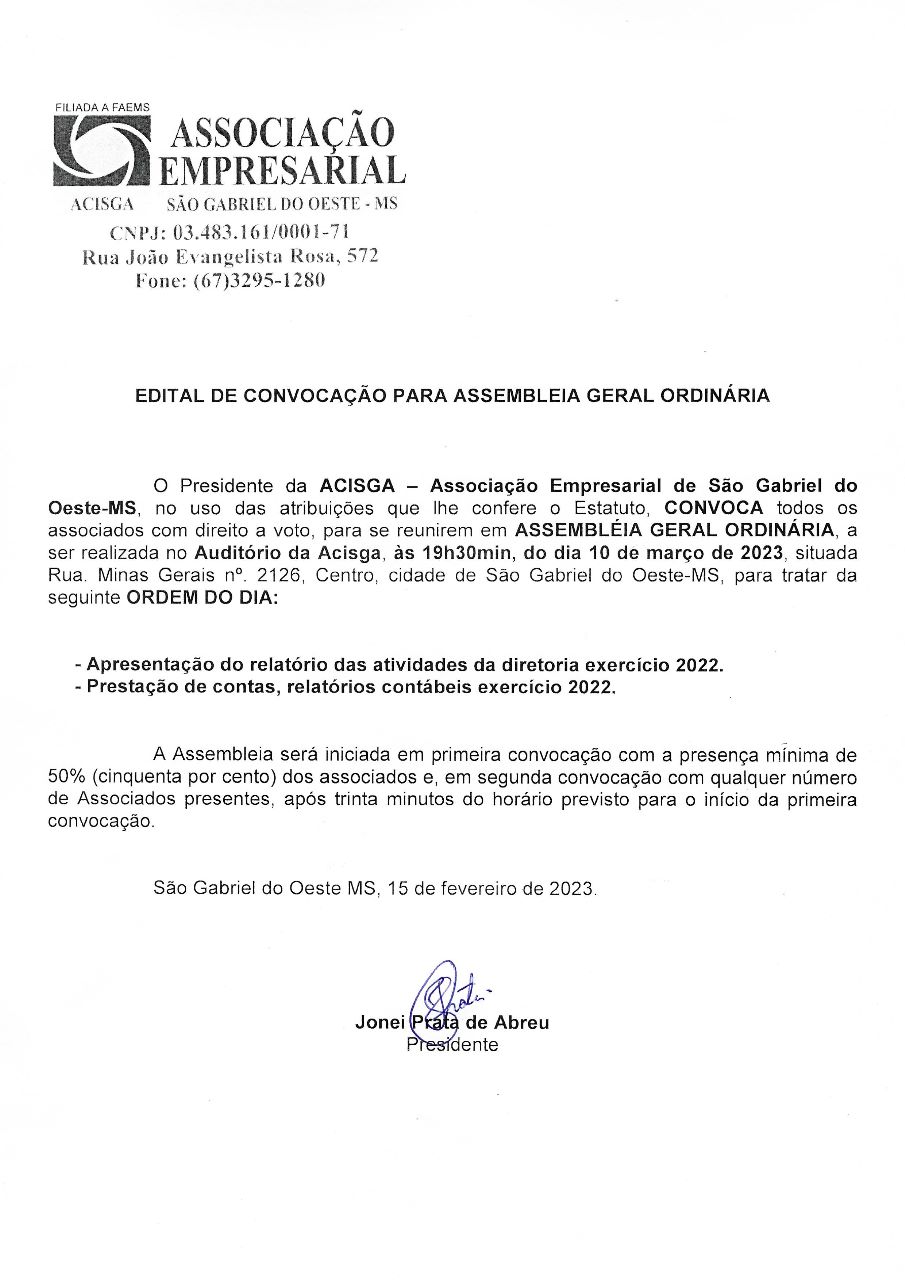 FILIADA A FAEMS
ASSOCIAÇÃO EMPRESARIAL
ACISGA SÃO GABRIEL DO OESTE - MS
CNPJ: 03.483.161/0001-71
Rua João Evangelista Rosa, 572
Fone: (67)3295-1280

EDITAL DE CONVOCAÇÃO PARA ASSEMBLEIA GERAL ORDINÁRIA

O Presidente da ACISGA – Associação Empresarial de São Gabriel do Oeste-MS, no uso das atribuições que lhe confere o Estatuto, CONVOCA todos os associados com direito a voto, para se reunirem em ASSEMBLÉIA GERAL ORDINÁRIA, a ser realizada no Auditório da Acisga, às 19h30min, do dia 10 de março de 2023, situada Rua. Minas Gerais nº. 2126, Centro, cidade de São Gabriel do Oeste-MS, para tratar da seguinte ORDEM DO DIA:

- Apresentação do relatório das atividades da diretoria exercício 2022.
- Prestação de contas, relatórios contábeis exercício 2022.

A Assembleia será iniciada em primeira convocação com a presença mínima de 50% (cinquenta por cento) dos associados e, em segunda convocação com qualquer número de Associados presentes, após trinta minutos do horário previsto para o início da primeira convocação.

São Gabriel do Oeste MS, 15 de fevereiro de 2023.

Jonei Prata de Abreu
Presidente